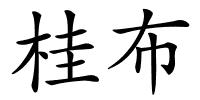 桂布